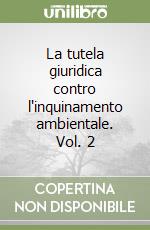 unilibro

La tutela giuridica contro l'inquinamento ambientale. Vol. 2

COPERTINA NON DISPONIBILE